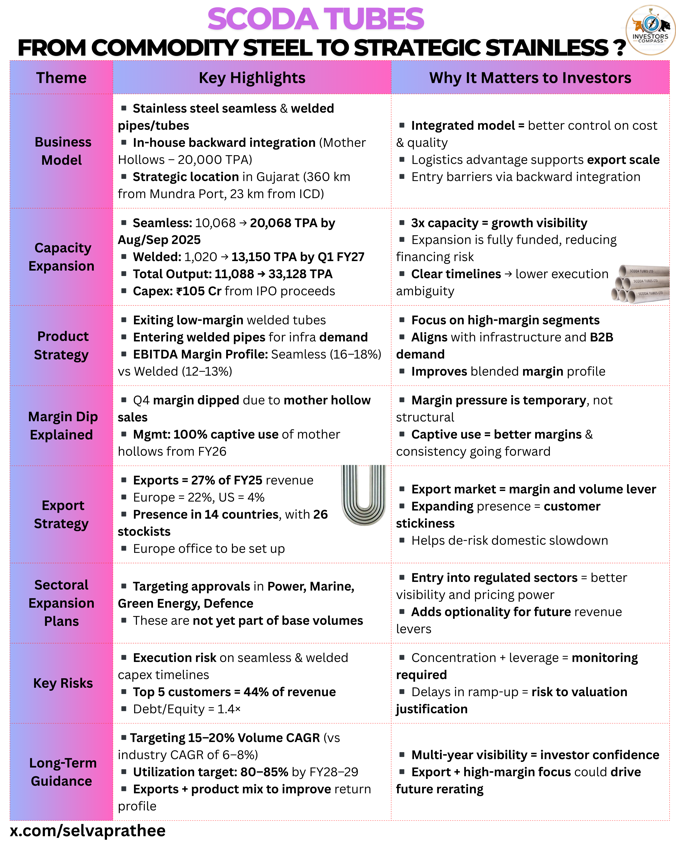 SCODA TUBES
FROM COMMODITY STEEL TO STRATEGIC STAINLESS ?

INVESTORS COMPASS

| Theme | Key Highlights | Why It Matters to Investors |
|---|---|---|
| Business Model | ▪ Stainless steel seamless & welded pipes/tubes ▪ In-house backward integration (Mother Hollows – 20,000 TPA) ▪ Strategic location in Gujarat (360 km from Mundra Port, 23 km from ICD) | ▪ Integrated model = better control on cost & quality ▪ Logistics advantage supports export scale ▪ Entry barriers via backward integration |
| Capacity Expansion | ▪ Seamless: 10,068 → 20,068 TPA by Aug/Sep 2025 ▪ Welded: 1,020 → 13,150 TPA by Q1 FY27 ▪ Total Output: 11,088 → 33,128 TPA ▪ Capex: ₹105 Cr from IPO proceeds | ▪ 3x capacity = growth visibility ▪ Expansion is fully funded, reducing financing risk ▪ Clear timelines → lower execution ambiguity |
| Product Strategy | ▪ Exiting low-margin welded tubes ▪ Entering welded pipes for infra demand ▪ EBITDA Margin Profile: Seamless (16–18%) vs Welded (12–13%) | ▪ Focus on high-margin segments ▪ Aligns with infrastructure and B2B demand ▪ Improves blended margin profile |
| Margin Dip Explained | ▪ Q4 margin dipped due to mother hollow sales ▪ Mgmt: 100% captive use of mother hollows from FY26 | ▪ Margin pressure is temporary, not structural ▪ Captive use = better margins & consistency going forward |
| Export Strategy | ▪ Exports = 27% of FY25 revenue ▪ Europe = 22%, US = 4% ▪ Presence in 14 countries, with 26 stockists ▪ Europe office to be set up | ▪ Export market = margin and volume lever ▪ Expanding presence = customer stickiness ▪ Helps de-risk domestic slowdown |
| Sectoral Expansion Plans | ▪ Targeting approvals in Power, Marine, Green Energy, Defence ▪ These are not yet part of base volumes | ▪ Entry into regulated sectors = better visibility and pricing power ▪ Adds optionality for future revenue levers |
| Key Risks | ▪ Execution risk on seamless & welded capex timelines ▪ Top 5 customers = 44% of revenue ▪ Debt/Equity = 1.4× | ▪ Concentration + leverage = monitoring required ▪ Delays in ramp-up = risk to valuation justification |
| Long-Term Guidance | ▪ Targeting 15–20% Volume CAGR (vs industry CAGR of 6–8%) ▪ Utilization target: 80–85% by FY28–29 ▪ Exports + product mix to improve return profile | ▪ Multi-year visibility = investor confidence ▪ Export + high-margin focus could drive future rerating |

x.com/selvaprathee